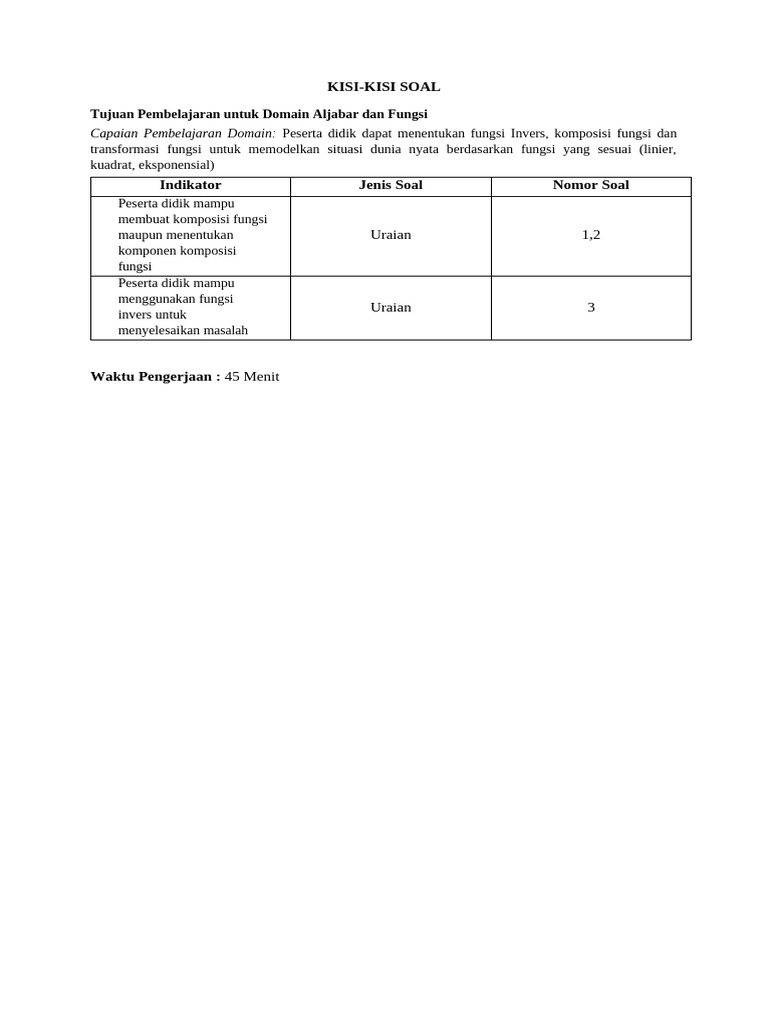 KISI-KISI SOAL

Tujuan Pembelajaran untuk Domain Aljabar dan Fungsi

Capaian Pembelajaran Domain: Peserta didik dapat menentukan fungsi Invers, komposisi fungsi dan transformasi fungsi untuk memodelkan situasi dunia nyata berdasarkan fungsi yang sesuai (linier, kuadrat, eksponensial)

| Indikator | Jenis Soal | Nomor Soal |
|---|---|---|
| Peserta didik mampu membuat komposisi fungsi maupun menentukan komponen komposisi fungsi | Uraian | 1,2 |
| Peserta didik mampu menggunakan fungsi invers untuk menyelesaikan masalah | Uraian | 3 |

Waktu Pengerjaan : 45 Menit